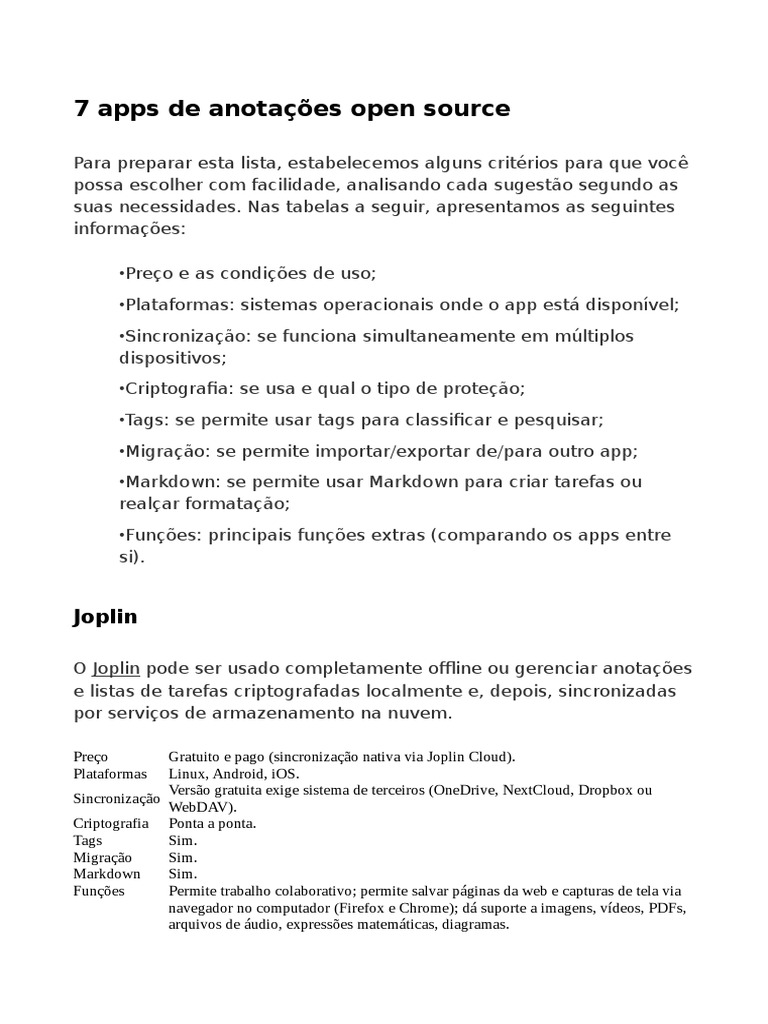 7 apps de anotações open source

Para preparar esta lista, estabelecemos alguns critérios para que você possa escolher com facilidade, analisando cada sugestão segundo as suas necessidades. Nas tabelas a seguir, apresentamos as seguintes informações:

•Preço e as condições de uso;

•Plataformas: sistemas operacionais onde o app está disponível;

•Sincronização: se funciona simultaneamente em múltiplos dispositivos;

•Criptografia: se usa e qual o tipo de proteção;

•Tags: se permite usar tags para classificar e pesquisar;

•Migração: se permite importar/exportar de/para outro app;

•Markdown: se permite usar Markdown para criar tarefas ou realçar formatação;

•Funções: principais funções extras (comparando os apps entre si).

Joplin

O Joplin pode ser usado completamente offline ou gerenciar anotações e listas de tarefas criptografadas localmente e, depois, sincronizadas por serviços de armazenamento na nuvem.

| | |
|---|---|
| Preço | Gratuito e pago (sincronização nativa via Joplin Cloud). |
| Plataformas | Linux, Android, iOS. |
| Sincronização | Versão gratuita exige sistema de terceiros (OneDrive, NextCloud, Dropbox ou WebDAV). |
| Criptografia | Ponta a ponta. |
| Tags | Sim. |
| Migração | Sim. |
| Markdown | Sim. |
| Funções | Permite trabalho colaborativo; permite salvar páginas da web e capturas de tela via navegador no computador (Firefox e Chrome); dá suporte a imagens, vídeos, PDFs, arquivos de áudio, expressões matemáticas, diagramas. |